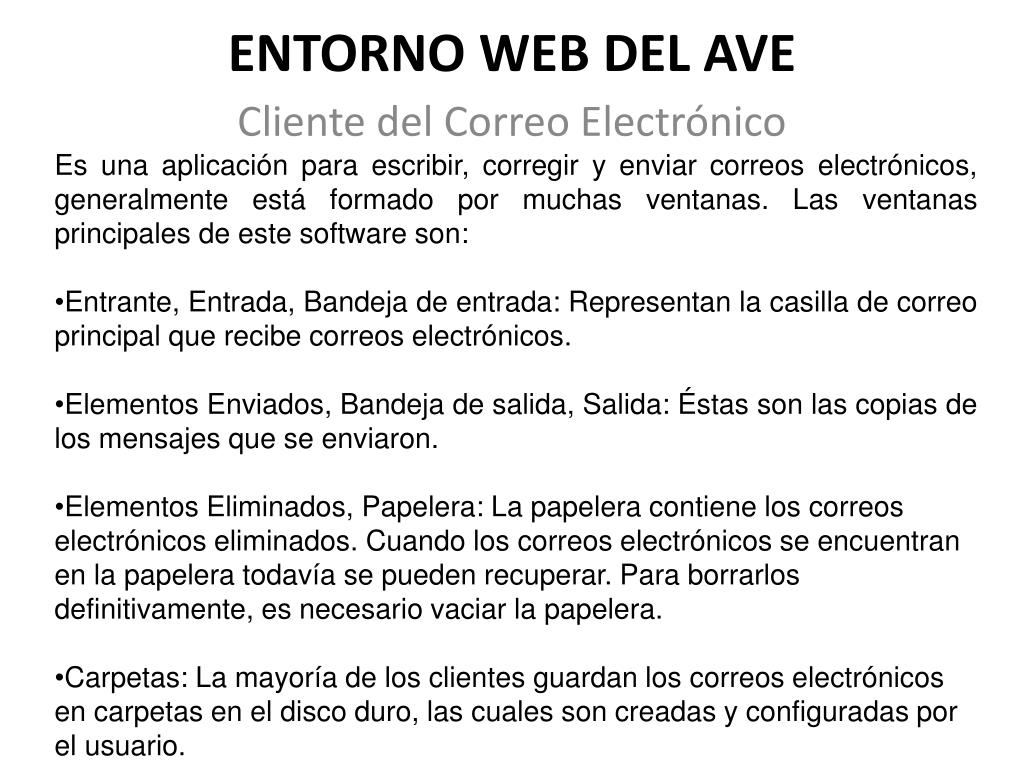 ENTORNO WEB DEL AVE

Cliente del Correo Electrónico

Es una aplicación para escribir, corregir y enviar correos electrónicos, generalmente está formado por muchas ventanas. Las ventanas principales de este software son:

•Entrante, Entrada, Bandeja de entrada: Representan la casilla de correo principal que recibe correos electrónicos.

•Elementos Enviados, Bandeja de salida, Salida: Éstas son las copias de los mensajes que se enviaron.

•Elementos Eliminados, Papelera: La papelera contiene los correos electrónicos eliminados. Cuando los correos electrónicos se encuentran en la papelera todavía se pueden recuperar. Para borrarlos definitivamente, es necesario vaciar la papelera.

•Carpetas: La mayoría de los clientes guardan los correos electrónicos en carpetas en el disco duro, las cuales son creadas y configuradas por el usuario.